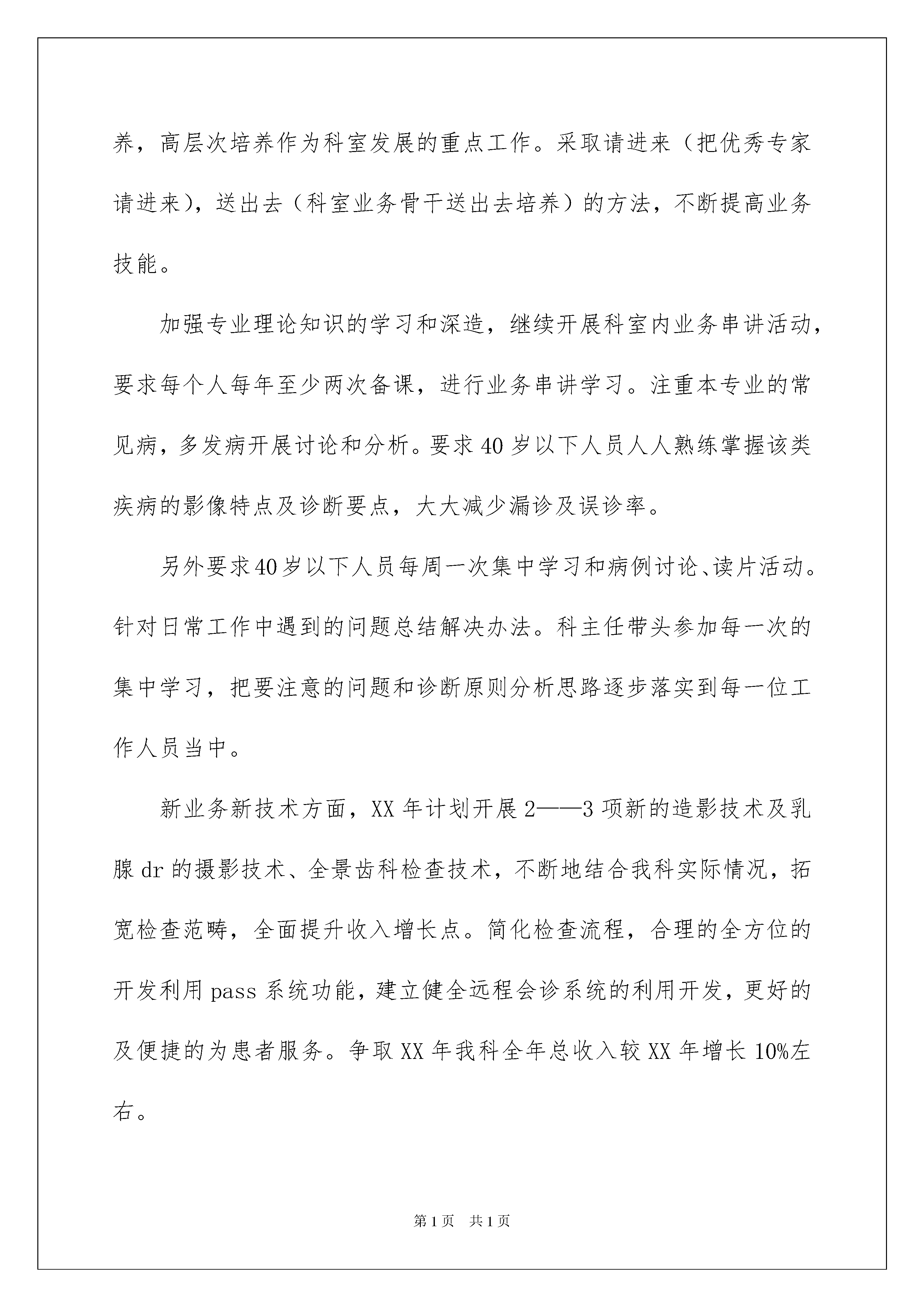 养，高层次培养作为科室发展的重点工作。采取请进来（把优秀专家请进来），送出去（科室业务骨干送出去培养）的方法，不断提高业务技能。

加强专业理论知识的学习和深造，继续开展科室内业务串讲活动，要求每个人每年至少两次备课，进行业务串讲学习。注重本专业的常见病，多发病开展讨论和分析。要求40岁以下人员人人熟练掌握该类疾病的影像特点及诊断要点，大大减少漏诊及误诊率。

另外要求40岁以下人员每周一次集中学习和病例讨论、读片活动。针对日常工作中遇到的问题总结解决办法。科主任带头参加每一次的集中学习，把要注意的问题和诊断原则分析思路逐步落实到每一位工作人员当中。

新业务新技术方面，XX年计划开展2——3项新的造影技术及乳腺dr的摄影技术、全景齿科检查技术，不断地结合我科实际情况，拓宽检查范畴，全面提升收入增长点。简化检查流程，合理的全方位的开发利用pass系统功能，建立健全远程会诊系统的利用开发，更好的及便捷的为患者服务。争取XX年我科全年总收入较XX年增长10%左右。

第1页 共1页